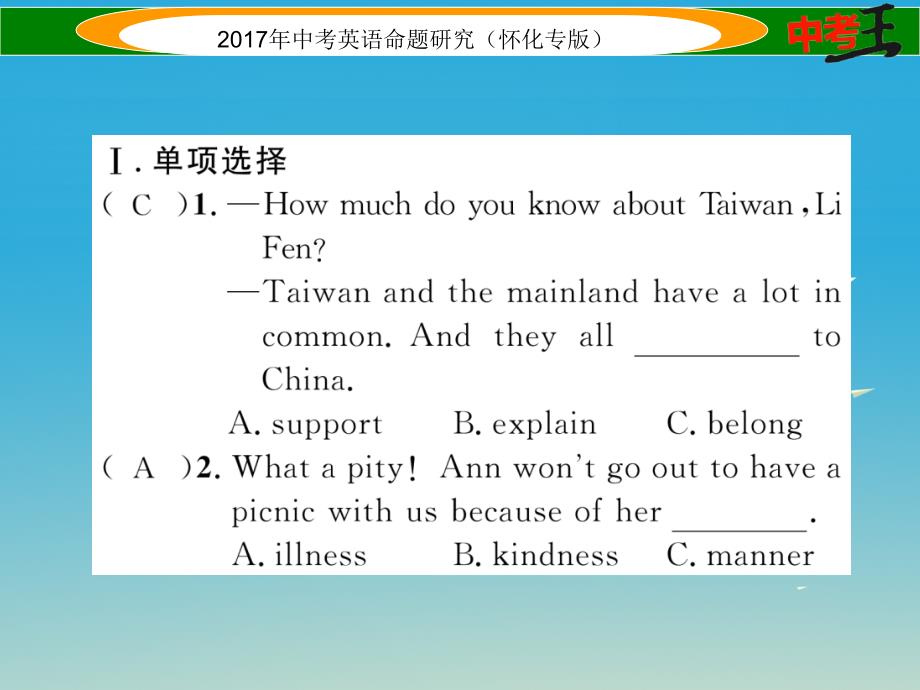 2017年中考英语命题研究（怀化专版）

中考王

Ⅰ. 单项选择

( C )1. —How much do you know about Taiwan, Li Fen?

—Taiwan and the mainland have a lot in common. And they all ________ to China.

A. support B. explain C. belong

( A )2. What a pity! Ann won't go out to have a picnic with us because of her ________.

A. illness B. kindness C. manner